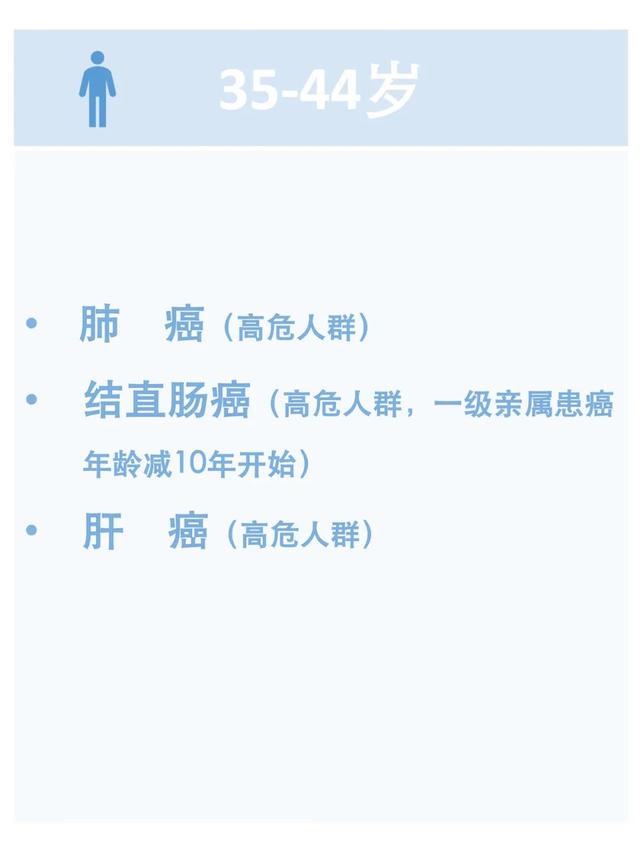 35-44岁

• 肺　癌（高危人群）
• 结直肠癌（高危人群，一级亲属患癌年龄减10年开始）
• 肝　癌（高危人群）